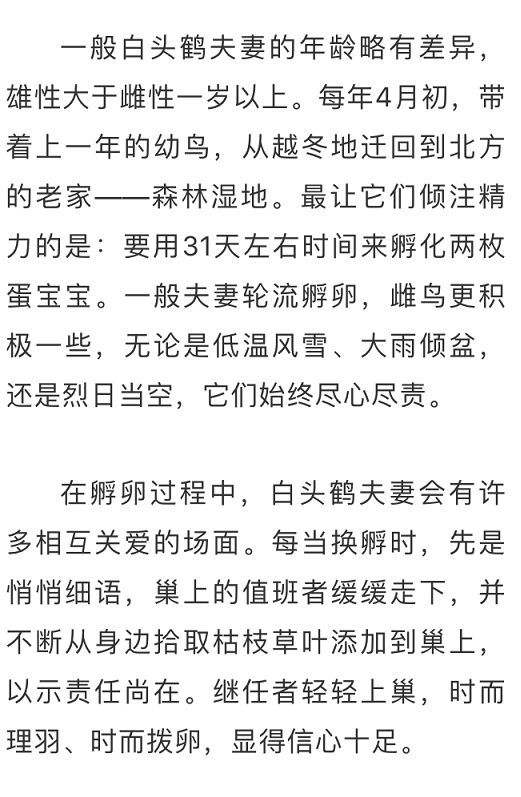 一般白头鹤夫妻的年龄略有差异，雄性大于雌性一岁以上。每年4月初，带着上一年的幼鸟，从越冬地迁回到北方的老家——森林湿地。最让它们倾注精力的是：要用31天左右时间来孵化两枚蛋宝宝。一般夫妻轮流孵卵，雌鸟更积极一些，无论是低温风雪、大雨倾盆，还是烈日当空，它们始终尽心尽责。

在孵卵过程中，白头鹤夫妻会有许多相互关爱的场面。每当换孵时，先是悄悄细语，巢上的值班者缓缓走下，并不断从身边拾取枯枝草叶添加到巢上，以示责任尚在。继任者轻轻上巢，时而理羽、时而拨卵，显得信心十足。